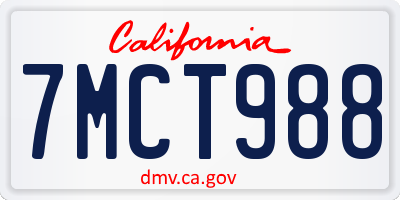 California

7MCT988

dmv.ca.gov